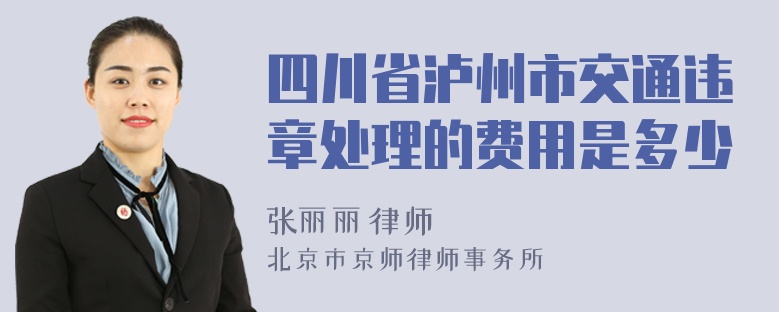 四川省泸州市交通违章处理的费用是多少

张丽丽 律师
北京市京师律师事务所